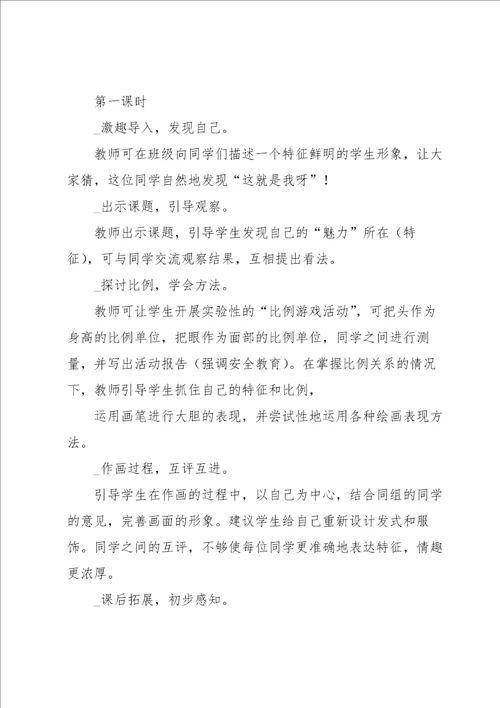 第一课时

_激趣导入，发现自己。

教师可在班级向同学们描述一个特征鲜明的学生形象，让大家猜，这位同学自然地发现“这就是我呀”！

_出示课题，引导观察。

教师出示课题，引导学生发现自己的“魅力”所在（特征），可与同学交流观察结果，互相提出看法。

_探讨比例，学会方法。

教师可让学生开展实验性的“比例游戏活动”，可把头作为身高的比例单位，把眼作为面部的比例单位，同学之间进行测量，并写出活动报告（强调安全教育）。在掌握比例关系的情况下，教师引导学生抓住自己的特征和比例，

运用画笔进行大胆的表现，并尝试性地运用各种绘画表现方法。

_作画过程，互评互进。

引导学生在作画的过程中，以自己为中心，结合同组的同学的意见，完善画面的形象。建议学生给自己重新设计发式和服饰。同学之间的互评，不够使每位同学更准确地表达特征，情趣更浓厚。

_课后拓展，初步感知。